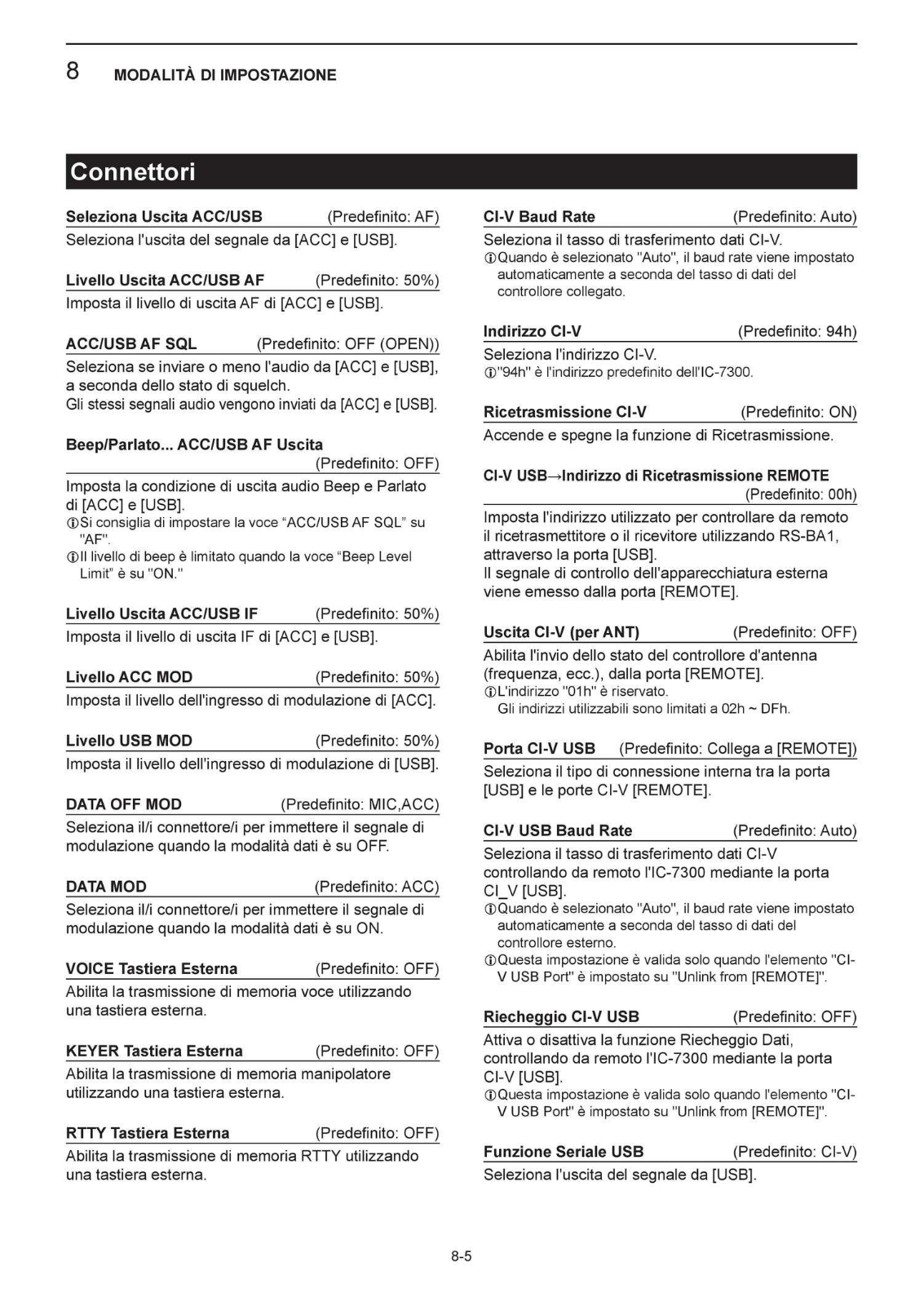 8 MODALITÀ DI IMPOSTAZIONE

Connettori

Seleziona Uscita ACC/USB (Predefinito: AF)
Seleziona l'uscita del segnale da [ACC] e [USB].

Livello Uscita ACC/USB AF (Predefinito: 50%)
Imposta il livello di uscita AF di [ACC] e [USB].

ACC/USB AF SQL (Predefinito: OFF (OPEN))
Seleziona se inviare o meno l'audio da [ACC] e [USB], a seconda dello stato di squelch.
Gli stessi segnali audio vengono inviati da [ACC] e [USB].

Beep/Parlato... ACC/USB AF Uscita (Predefinito: OFF)
Imposta la condizione di uscita audio Beep e Parlato di [ACC] e [USB].
ⓘSi consiglia di impostare la voce "ACC/USB AF SQL" su "AF".
ⓘIl livello di beep è limitato quando la voce "Beep Level Limit" è su "ON."

Livello Uscita ACC/USB IF (Predefinito: 50%)
Imposta il livello di uscita IF di [ACC] e [USB].

Livello ACC MOD (Predefinito: 50%)
Imposta il livello dell'ingresso di modulazione di [ACC].

Livello USB MOD (Predefinito: 50%)
Imposta il livello dell'ingresso di modulazione di [USB].

DATA OFF MOD (Predefinito: MIC,ACC)
Seleziona il/i connettore/i per immettere il segnale di modulazione quando la modalità dati è su OFF.

DATA MOD (Predefinito: ACC)
Seleziona il/i connettore/i per immettere il segnale di modulazione quando la modalità dati è su ON.

VOICE Tastiera Esterna (Predefinito: OFF)
Abilita la trasmissione di memoria voce utilizzando una tastiera esterna.

KEYER Tastiera Esterna (Predefinito: OFF)
Abilita la trasmissione di memoria manipolatore utilizzando una tastiera esterna.

RTTY Tastiera Esterna (Predefinito: OFF)
Abilita la trasmissione di memoria RTTY utilizzando una tastiera esterna.

CI-V Baud Rate (Predefinito: Auto)
Seleziona il tasso di trasferimento dati CI-V.
ⓘQuando è selezionato "Auto", il baud rate viene impostato automaticamente a seconda del tasso di dati del controllore collegato.

Indirizzo CI-V (Predefinito: 94h)
Seleziona l'indirizzo CI-V.
ⓘ"94h" è l'indirizzo predefinito dell'IC-7300.

Ricetrasmissione CI-V (Predefinito: ON)
Accende e spegne la funzione di Ricetrasmissione.

CI-V USB→Indirizzo di Ricetrasmissione REMOTE (Predefinito: 00h)
Imposta l'indirizzo utilizzato per controllare da remoto il ricetrasmettitore o il ricevitore utilizzando RS-BA1, attraverso la porta [USB].
Il segnale di controllo dell'apparecchiatura esterna viene emesso dalla porta [REMOTE].

Uscita CI-V (per ANT) (Predefinito: OFF)
Abilita l'invio dello stato del controllore d'antenna (frequenza, ecc.), dalla porta [REMOTE].
ⓘL'indirizzo "01h" è riservato.
Gli indirizzi utilizzabili sono limitati a 02h ~ DFh.

Porta CI-V USB (Predefinito: Collega a [REMOTE])
Seleziona il tipo di connessione interna tra la porta [USB] e le porte CI-V [REMOTE].

CI-V USB Baud Rate (Predefinito: Auto)
Seleziona il tasso di trasferimento dati CI-V controllando da remoto l'IC-7300 mediante la porta CI_V [USB].
ⓘQuando è selezionato "Auto", il baud rate viene impostato automaticamente a seconda del tasso di dati del controllore esterno.
ⓘQuesta impostazione è valida solo quando l'elemento "CI-V USB Port" è impostato su "Unlink from [REMOTE]".

Riecheggio CI-V USB (Predefinito: OFF)
Attiva o disattiva la funzione Riecheggio Dati, controllando da remoto l'IC-7300 mediante la porta CI-V [USB].
ⓘQuesta impostazione è valida solo quando l'elemento "CI-V USB Port" è impostato su "Unlink from [REMOTE]".

Funzione Seriale USB (Predefinito: CI-V)
Seleziona l'uscita del segnale da [USB].

8-5